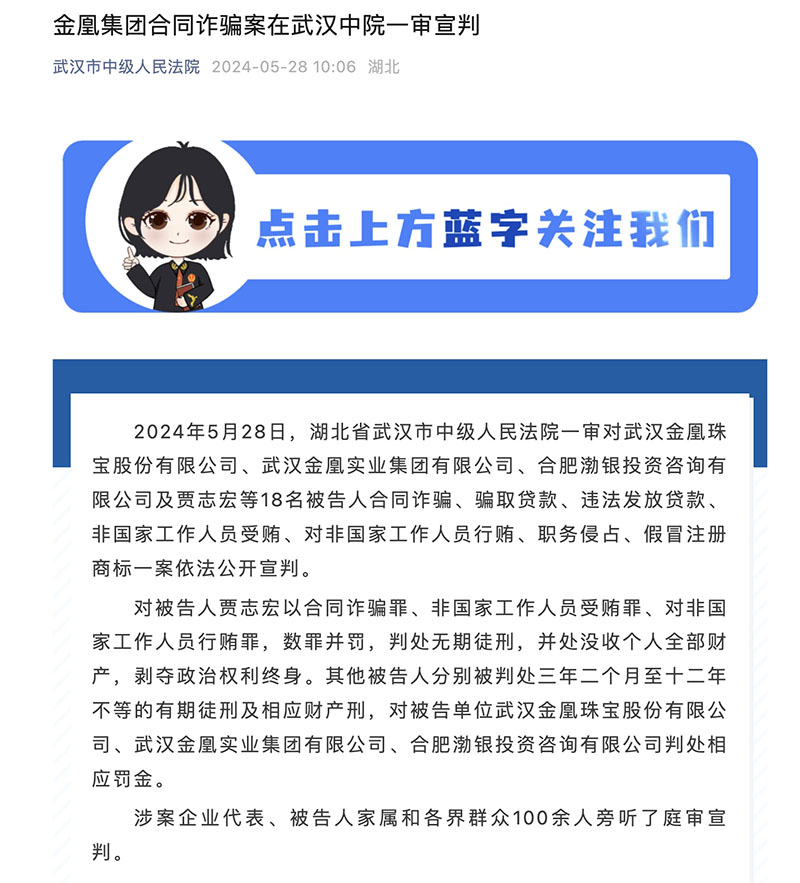 金凰集团合同诈骗案在武汉中院一审宣判

武汉市中级人民法院 2024-05-28 10:06 湖北

点击上方蓝字关注我们

2024年5月28日，湖北省武汉市中级人民法院一审对武汉金凰珠宝股份有限公司、武汉金凰实业集团有限公司、合肥渤银投资咨询有限公司及贾志宏等18名被告人合同诈骗、骗取贷款、违法发放贷款、非国家工作人员受贿、对非国家工作人员行贿、职务侵占、假冒注册商标一案依法公开宣判。

对被告人贾志宏以合同诈骗罪、非国家工作人员受贿罪、对非国家工作人员行贿罪，数罪并罚，判处无期徒刑，并处没收个人全部财产，剥夺政治权利终身。其他被告人分别被判处三年二个月至十二年不等的有期徒刑及相应财产刑，对被告单位武汉金凰珠宝股份有限公司、武汉金凰实业集团有限公司、合肥渤银投资咨询有限公司判处相应罚金。

涉案企业代表、被告人家属和各界群众100余人旁听了庭审宣判。